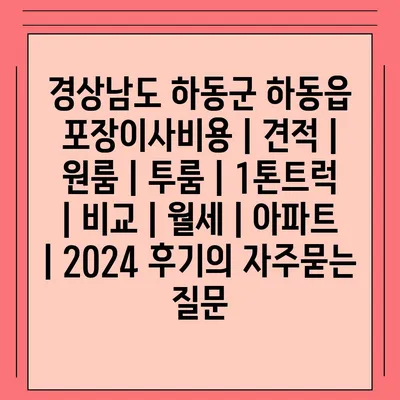 경상남도 하동군 하동읍 포장이사비용 | 견적 | 원룸 | 투룸 | 1톤트럭 | 비교 | 월세 | 아파트 | 2024 후기의 자주묻는 질문